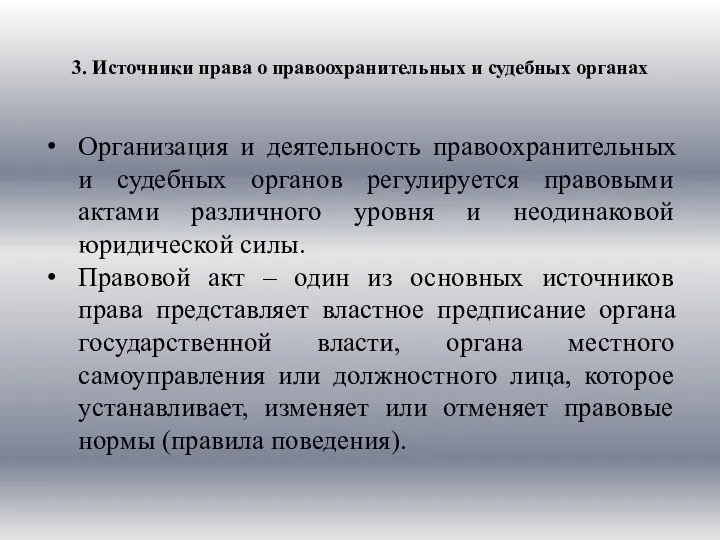 3. Источники права о правоохранительных и судебных органах

• Организация и деятельность правоохранительных и судебных органов регулируется правовыми актами различного уровня и неодинаковой юридической силы.

• Правовой акт – один из основных источников права представляет властное предписание органа государственной власти, органа местного самоуправления или должностного лица, которое устанавливает, изменяет или отменяет правовые нормы (правила поведения).